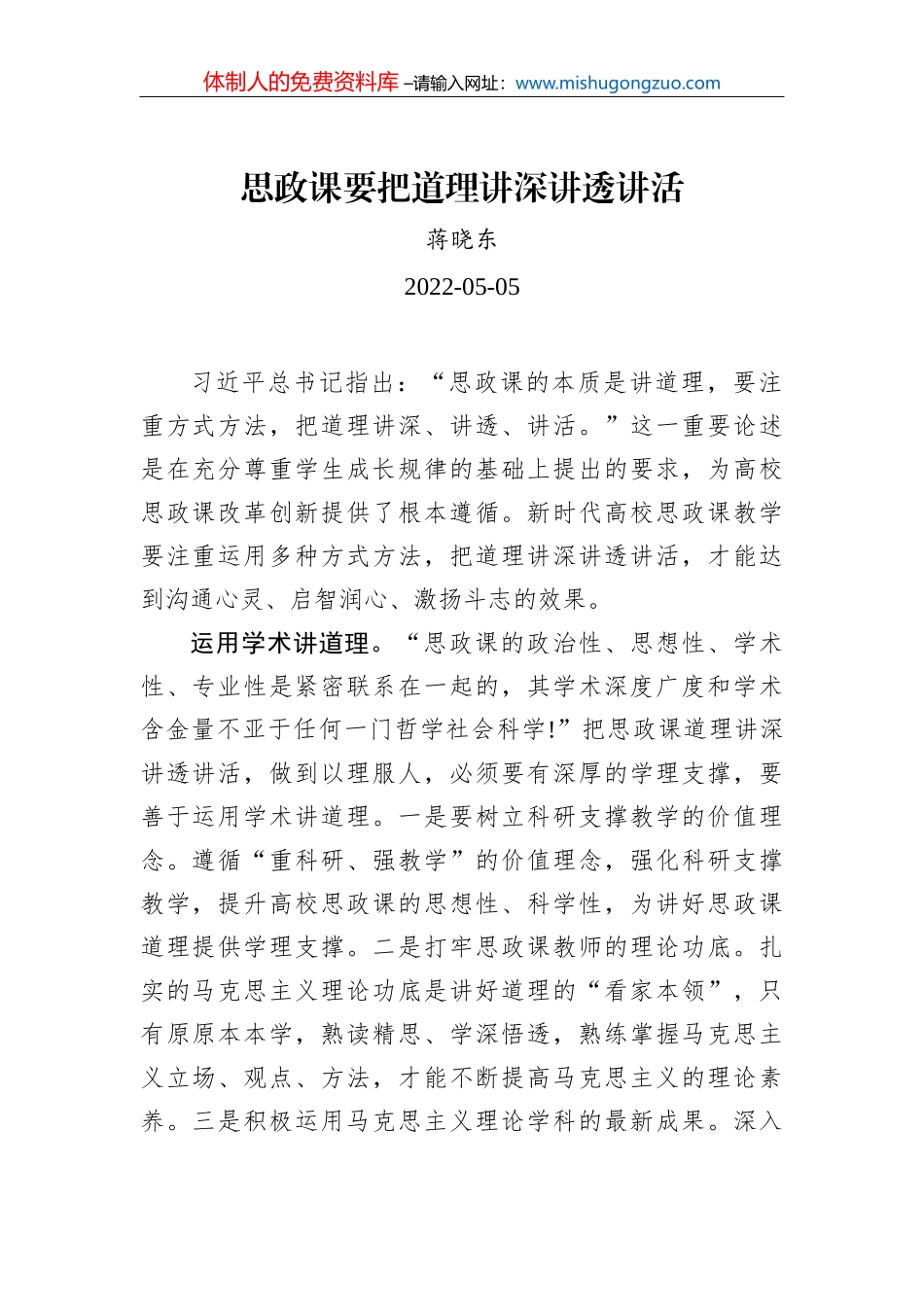 体制人的免费资料库 –请输入网址：www.mishugongzuo.com

思政课要把道理讲深讲透讲活

蒋晓东

2022-05-05

习近平总书记指出：“思政课的本质是讲道理，要注重方式方法，把道理讲深、讲透、讲活。”这一重要论述是在充分尊重学生成长规律的基础上提出的要求，为高校思政课改革创新提供了根本遵循。新时代高校思政课教学要注重运用多种方式方法，把道理讲深讲透讲活，才能达到沟通心灵、启智润心、激扬斗志的效果。

运用学术讲道理。“思政课的政治性、思想性、学术性、专业性是紧密联系在一起的，其学术深度广度和学术含金量不亚于任何一门哲学社会科学!”把思政课道理讲深讲透讲活，做到以理服人，必须要有深厚的学理支撑，要善于运用学术讲道理。一是要树立科研支撑教学的价值理念。遵循“重科研、强教学”的价值理念，强化科研支撑教学，提升高校思政课的思想性、科学性，为讲好思政课道理提供学理支撑。二是打牢思政课教师的理论功底。扎实的马克思主义理论功底是讲好道理的“看家本领”，只有原原本本学，熟读精思、学深悟透，熟练掌握马克思主义立场、观点、方法，才能不断提高马克思主义的理论素养。三是积极运用马克思主义理论学科的最新成果。深入